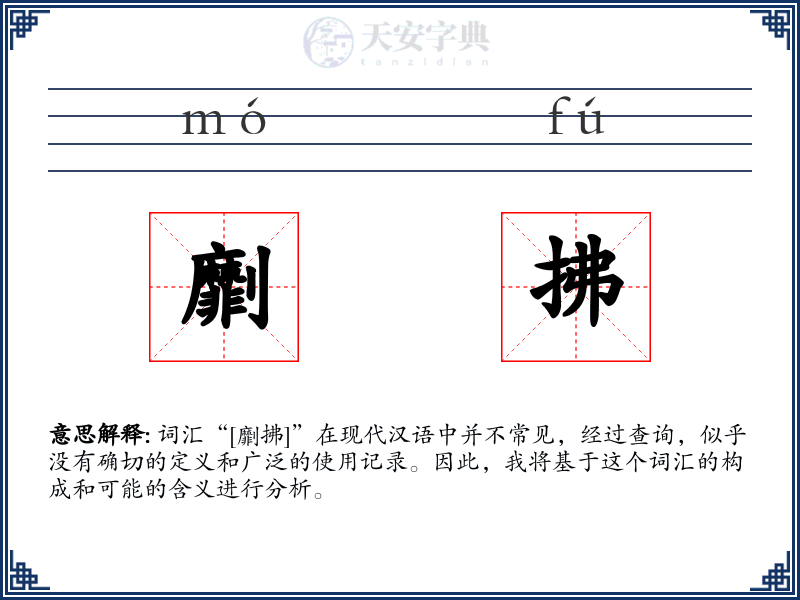 天安字典
tanzidian

mó fú

劘 拂

意思解释: 词汇“[劘拂]”在现代汉语中并不常见，经过查询，似乎没有确切的定义和广泛的使用记录。因此，我将基于这个词汇的构成和可能的含义进行分析。